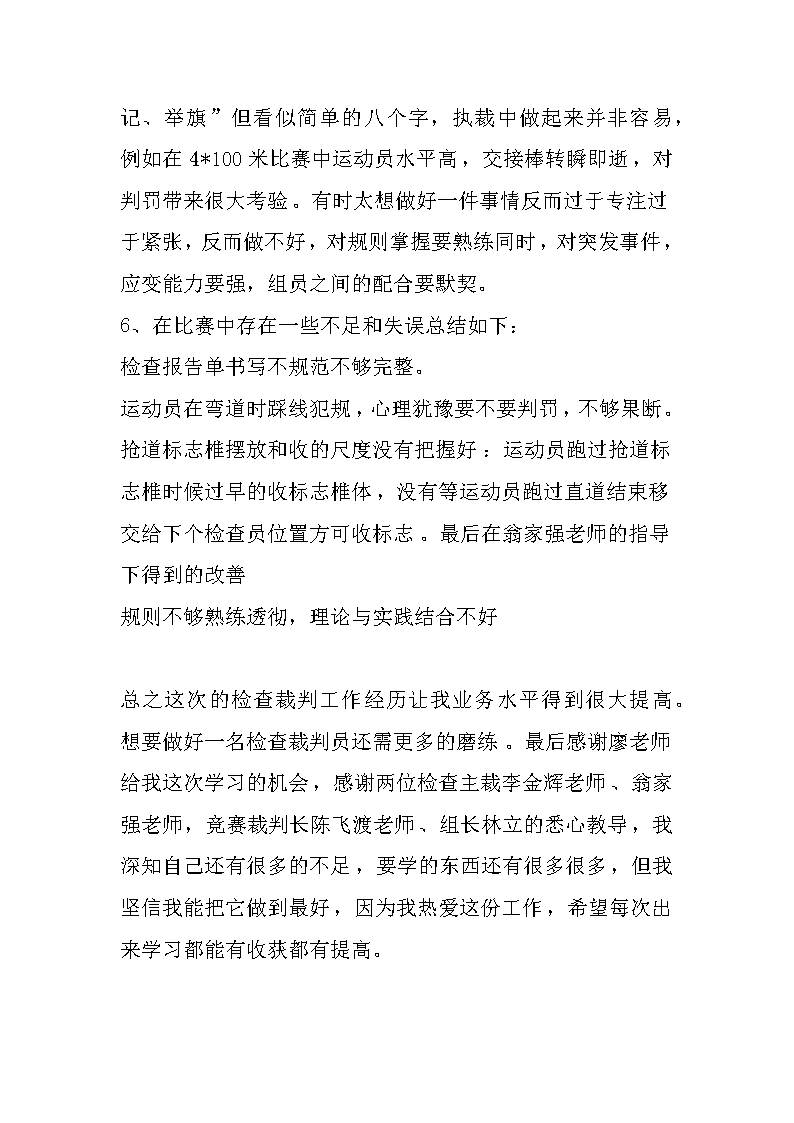 记、举旗”但看似简单的八个字，执裁中做起来并非容易，例如在 4*100 米比赛中运动员水平高，交接棒转瞬即逝，对判罚带来很大考验。有时太想做好一件事情反而过于专注过于紧张，反而做不好，对规则掌握要熟练同时，对突发事件，应变能力要强，组员之间的配合要默契。

6、在比赛中存在一些不足和失误总结如下：

检查报告单书写不规范不够完整。

运动员在弯道时踩线犯规，心理犹豫要不要判罚，不够果断。

抢道标志椎摆放和收的尺度没有把握好：运动员跑过抢道标志椎时候过早的收标志椎体，没有等运动员跑过直道结束移交给下个检查员位置方可收标志。最后在翁家强老师的指导下得到的改善

规则不够熟练透彻，理论与实践结合不好

总之这次的检查裁判工作经历让我业务水平得到很大提高。想要做好一名检查裁判员还需更多的磨练。最后感谢廖老师给我这次学习的机会，感谢两位检查主裁李金辉老师、翁家强老师，竞赛裁判长陈飞渡老师、组长林立的悉心教导，我深知自己还有很多的不足，要学的东西还有很多很多，但我坚信我能把它做到最好，因为我热爱这份工作，希望每次出来学习都能有收获都有提高。